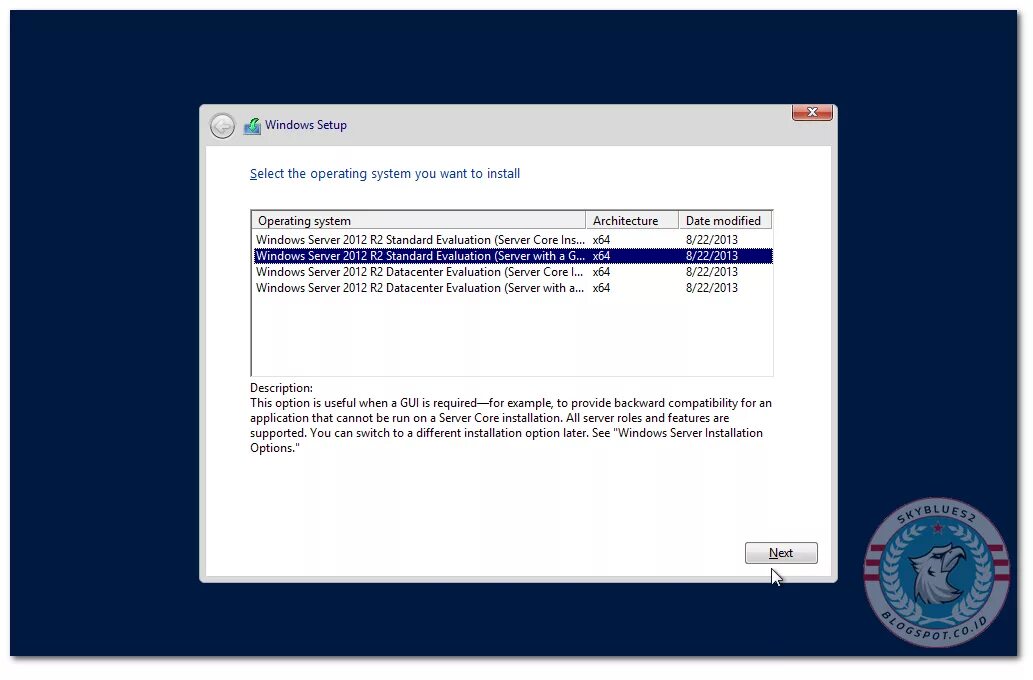 Windows Setup

Select the operating system you want to install

| Operating system | Architecture | Date modified |
|---|---|---|
| Windows Server 2012 R2 Standard Evaluation (Server Core Ins... | x64 | 8/22/2013 |
| Windows Server 2012 R2 Standard Evaluation (Server with a G... | x64 | 8/22/2013 |
| Windows Server 2012 R2 Datacenter Evaluation (Server Core I... | x64 | 8/22/2013 |
| Windows Server 2012 R2 Datacenter Evaluation (Server with a... | x64 | 8/22/2013 |

Description:
This option is useful when a GUI is required—for example, to provide backward compatibility for an application that cannot be run on a Server Core installation. All server roles and features are supported. You can switch to a different installation option later. See "Windows Server Installation Options."

Next

SKYBLUE52
BLOGSPOT.CO.ID